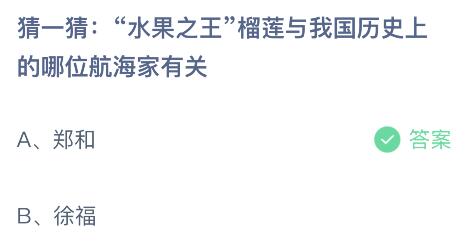 猜一猜：“水果之王”榴莲与我国历史上的哪位航海家有关

A、郑和

答案

B、徐福